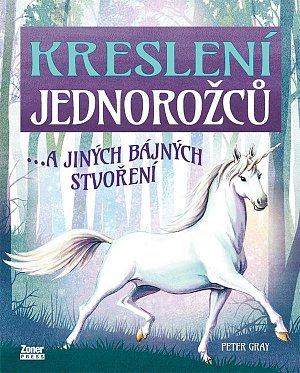 KRESLENÍ
JEDNOROŽCŮ

...A JINÝCH BÁJNÝCH STVOŘENÍ

Zoner PRESS

PETER GRAY